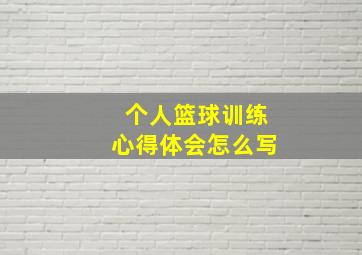 个人篮球训练
心得体会怎么写